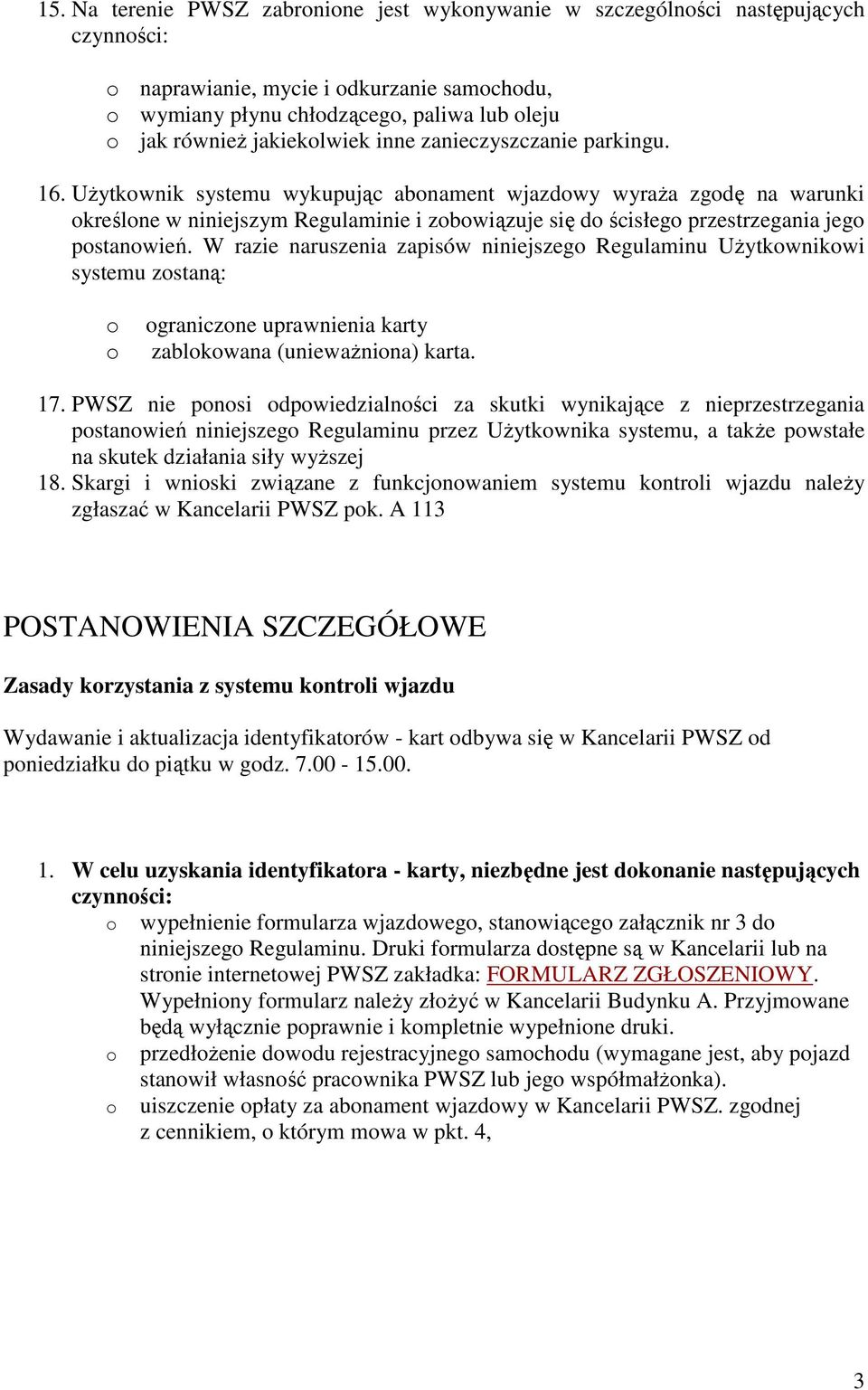 15. Na terenie PWSZ zabronione jest wykonywanie w szczególności następujących czynności:

o naprawianie, mycie i odkurzanie samochodu,
o wymiany płynu chłodzącego, paliwa lub oleju
o jak również jakiekolwiek inne zanieczyszczanie parkingu.

16. Użytkownik systemu wykupując abonament wjazdowy wyraża zgodę na warunki określone w niniejszym Regulaminie i zobowiązuje się do ścisłego przestrzegania jego postanowień. W razie naruszenia zapisów niniejszego Regulaminu Użytkownikowi systemu zostaną:

o ograniczone uprawnienia karty
o zablokowana (unieważniona) karta.

17. PWSZ nie ponosi odpowiedzialności za skutki wynikające z nieprzestrzegania postanowień niniejszego Regulaminu przez Użytkownika systemu, a także powstałe na skutek działania siły wyższej
18. Skargi i wnioski związane z funkcjonowaniem systemu kontroli wjazdu należy zgłaszać w Kancelarii PWSZ pok. A 113

POSTANOWIENIA SZCZEGÓŁOWE

Zasady korzystania z systemu kontroli wjazdu

Wydawanie i aktualizacja identyfikatorów - kart odbywa się w Kancelarii PWSZ od poniedziałku do piątku w godz. 7.00 - 15.00.

1. W celu uzyskania identyfikatora - karty, niezbędne jest dokonanie następujących czynności:
o wypełnienie formularza wjazdowego, stanowiącego załącznik nr 3 do niniejszego Regulaminu. Druki formularza dostępne są w Kancelarii lub na stronie internetowej PWSZ zakładka: FORMULARZ ZGŁOSZENIOWY. Wypełniony formularz należy złożyć w Kancelarii Budynku A. Przyjmowane będą wyłącznie poprawnie i kompletnie wypełnione druki.
o przedłożenie dowodu rejestracyjnego samochodu (wymagane jest, aby pojazd stanowił własność pracownika PWSZ lub jego współmałżonka).
o uiszczenie opłaty za abonament wjazdowy w Kancelarii PWSZ. zgodnej z cennikiem, o którym mowa w pkt. 4,

3